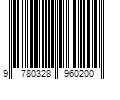 9 780328 960200